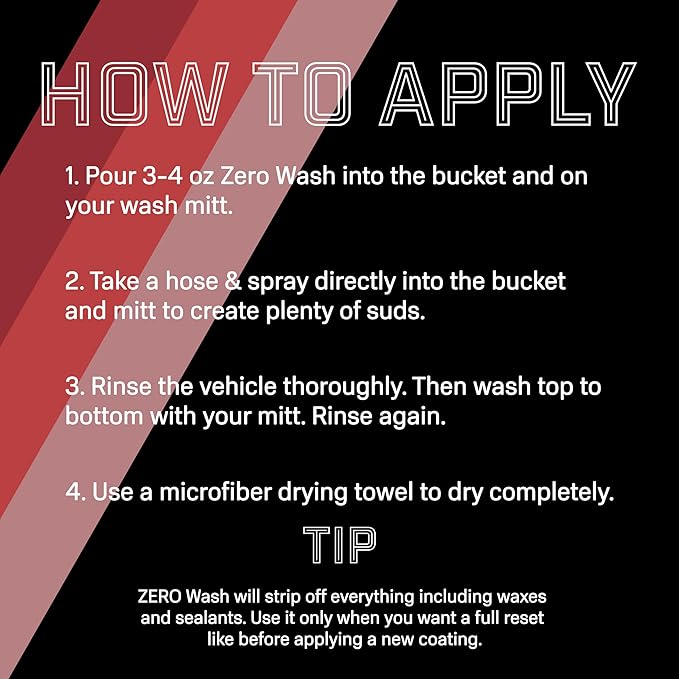 HOW TO APPLY

1. Pour 3-4 oz Zero Wash into the bucket and on your wash mitt.

2. Take a hose & spray directly into the bucket and mitt to create plenty of suds.

3. Rinse the vehicle thoroughly. Then wash top to bottom with your mitt. Rinse again.

4. Use a microfiber drying towel to dry completely.

TIP

ZERO Wash will strip off everything including waxes and sealants. Use it only when you want a full reset like before applying a new coating.